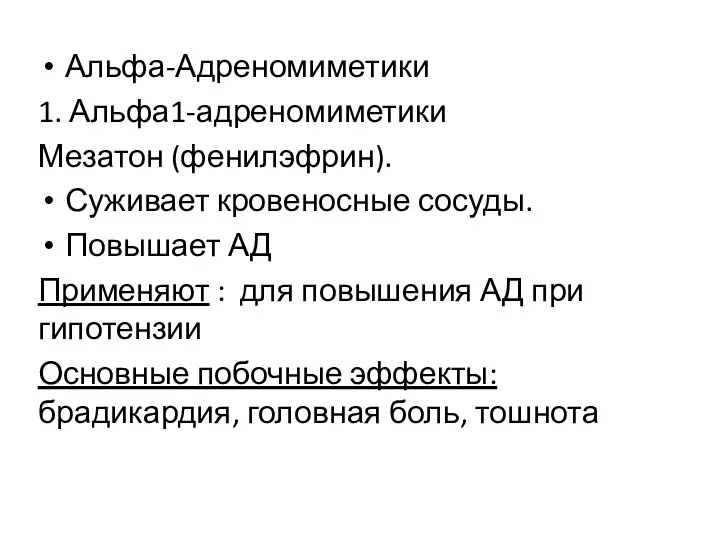 • Альфа-Адреномиметики
1. Альфа1-адреномиметики
Мезатон (фенилэфрин).
• Суживает кровеносные сосуды.
• Повышает АД
Применяют : для повышения АД при гипотензии
Основные побочные эффекты: брадикардия, головная боль, тошнота